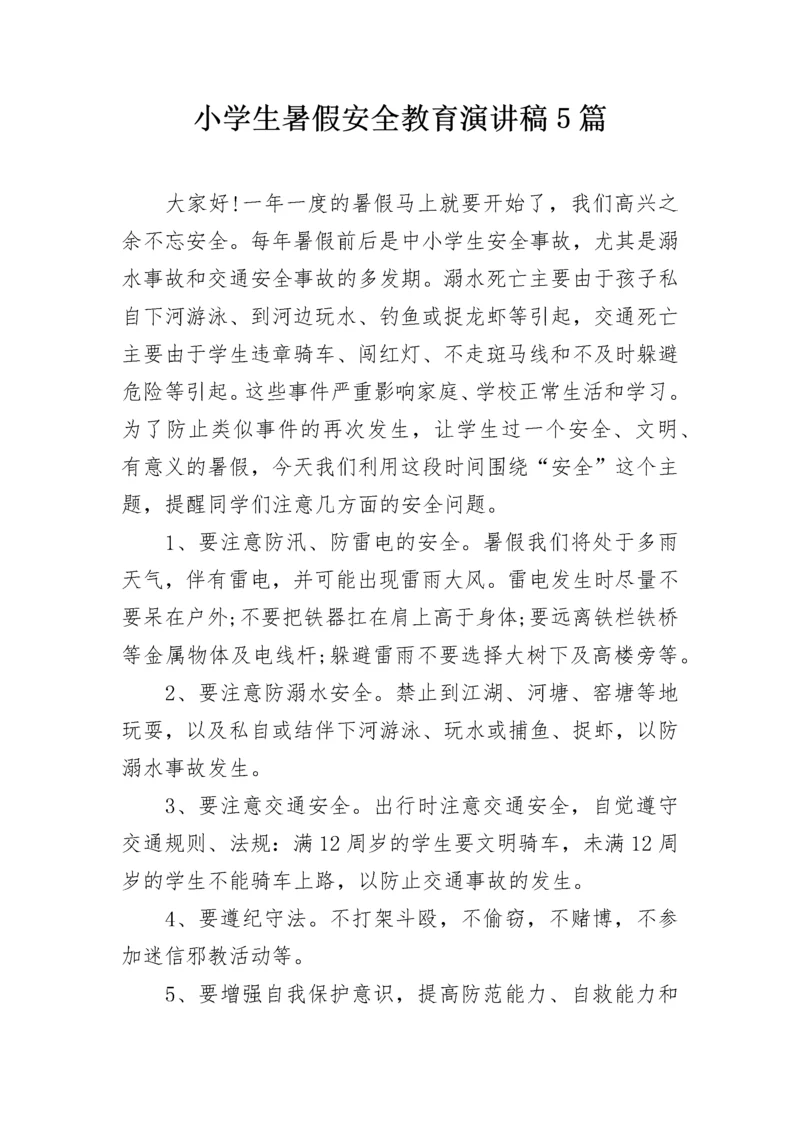 小学生暑假安全教育演讲稿5篇

大家好!一年一度的暑假马上就要开始了，我们高兴之余不忘安全。每年暑假前后是中小学生安全事故，尤其是溺水事故和交通安全事故的多发期。溺水死亡主要由于孩子私自下河游泳、到河边玩水、钓鱼或捉龙虾等引起，交通死亡主要由于学生违章骑车、闯红灯、不走斑马线和不及时躲避危险等引起。这些事件严重影响家庭、学校正常生活和学习。为了防止类似事件的再次发生，让学生过一个安全、文明、有意义的暑假，今天我们利用这段时间围绕“安全”这个主题，提醒同学们注意几方面的安全问题。

1、要注意防汛、防雷电的安全。暑假我们将处于多雨天气，伴有雷电，并可能出现雷雨大风。雷电发生时尽量不要呆在户外;不要把铁器扛在肩上高于身体;要远离铁栏铁桥等金属物体及电线杆;躲避雷雨不要选择大树下及高楼旁等。

2、要注意防溺水安全。禁止到江湖、河塘、窑塘等地玩耍，以及私自或结伴下河游泳、玩水或捕鱼、捉虾，以防溺水事故发生。

3、要注意交通安全。出行时注意交通安全，自觉遵守交通规则、法规：满12周岁的学生要文明骑车，未满12周岁的学生不能骑车上路，以防止交通事故的发生。

4、要遵纪守法。不打架斗殴，不偷窃，不赌博，不参加迷信邪教活动等。

5、要增强自我保护意识，提高防范能力、自救能力和